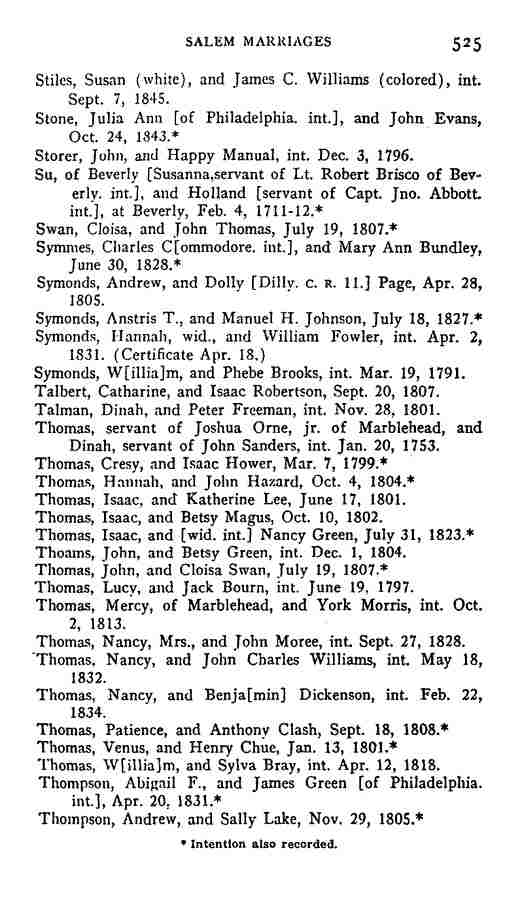 SALEM MARRIAGES 525

Stiles, Susan (white), and James C. Williams (colored), int. Sept. 7, 1845.

Stone, Julia Ann [of Philadelphia. int.], and John Evans, Oct. 24, 1843.*

Storer, John, and Happy Manual, int. Dec. 3, 1796.

Su, of Beverly [Susanna,servant of Lt. Robert Brisco of Beverly. int.], and Holland [servant of Capt. Jno. Abbott. int.], at Beverly, Feb. 4, 1711-12.*

Swan, Cloisa, and John Thomas, July 19, 1807.*

Symmes, Charles C[ommodore. int.], and Mary Ann Bundley, June 30, 1828.*

Symonds, Andrew, and Dolly [Dilly. C. R. 11.] Page, Apr. 28, 1805.

Symonds, Anstris T., and Manuel H. Johnson, July 18, 1827.*

Symonds, Hannah, wid., and William Fowler, int. Apr. 2, 1831. (Certificate Apr. 18.)

Symonds, W[illia]m, and Phebe Brooks, int. Mar. 19, 1791.

Talbert, Catharine, and Isaac Robertson, Sept. 20, 1807.

Talman, Dinah, and Peter Freeman, int. Nov. 28, 1801.

Thomas, servant of Joshua Orne, jr. of Marblehead, and Dinah, servant of John Sanders, int. Jan. 20, 1753.

Thomas, Cresy, and Isaac Hower, Mar. 7, 1799.*

Thomas, Hannah, and John Hazard, Oct. 4, 1804.*

Thomas, Isaac, and Katherine Lee, June 17, 1801.

Thomas, Isaac, and Betsy Magus, Oct. 10, 1802.

Thomas, Isaac, and [wid. int.] Nancy Green, July 31, 1823.*

Thoams, John, and Betsy Green, int. Dec. 1, 1804.

Thomas, John, and Cloisa Swan, July 19, 1807.*

Thomas, Lucy, and Jack Bourn, int. June 19, 1797.

Thomas, Mercy, of Marblehead, and York Morris, int. Oct. 2, 1813.

Thomas, Nancy, Mrs., and John Moree, int. Sept. 27, 1828.

Thomas, Nancy, and John Charles Williams, int. May 18, 1832.

Thomas, Nancy, and Benja[min] Dickenson, int. Feb. 22, 1834.

Thomas, Patience, and Anthony Clash, Sept. 18, 1808.*

Thomas, Venus, and Henry Chue, Jan. 13, 1801.*

Thomas, W[illia]m, and Sylva Bray, int. Apr. 12, 1818.

Thompson, Abigail F., and James Green [of Philadelphia. int.], Apr. 20, 1831.*

Thompson, Andrew, and Sally Lake, Nov. 29, 1805.*

* Intention also recorded.